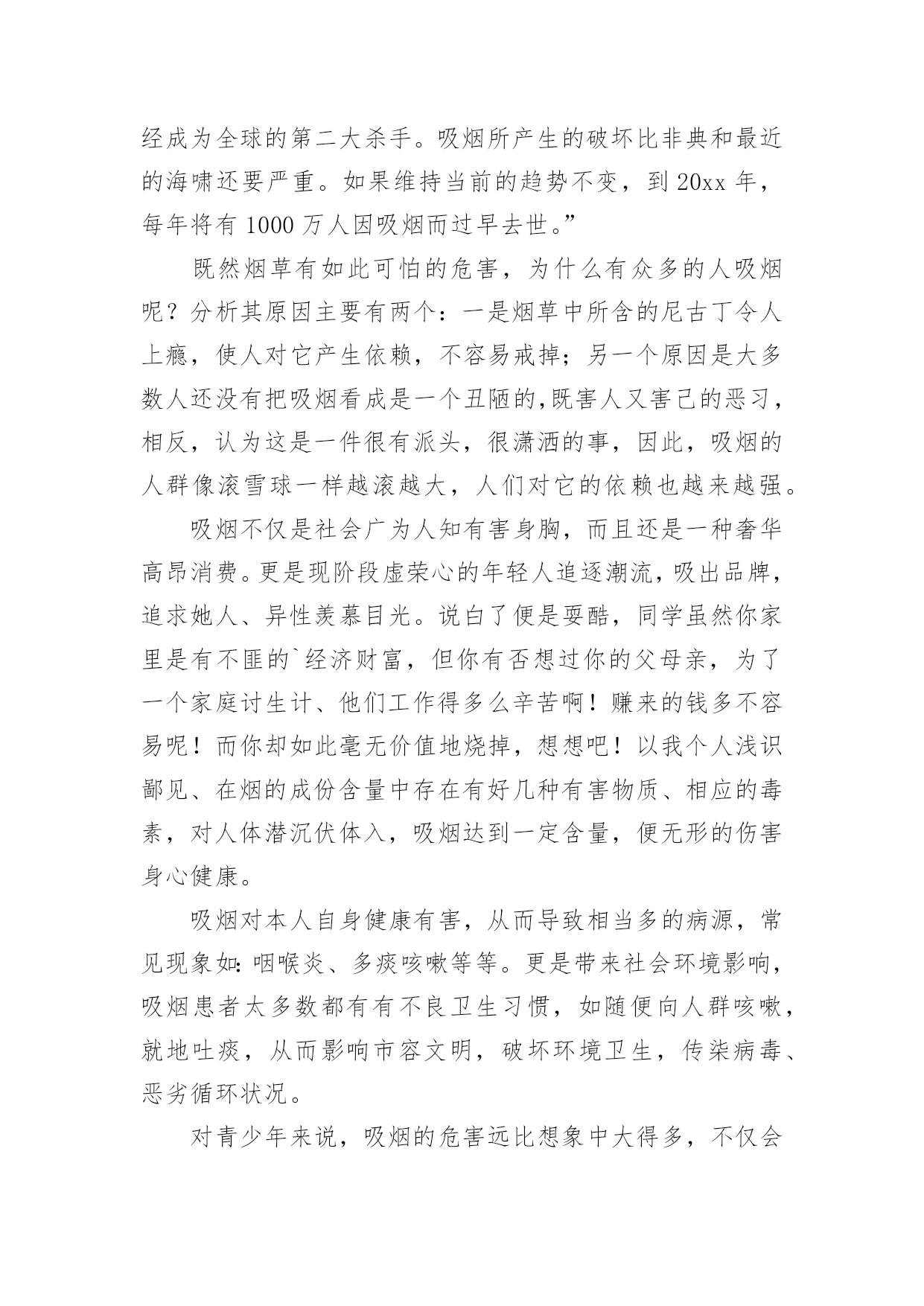 经成为全球的第二大杀手。吸烟所产生的破坏比非典和最近的海啸还要严重。如果维持当前的趋势不变，到 20xx 年，每年将有 1000 万人因吸烟而过早去世。”

既然烟草有如此可怕的危害，为什么有众多的人吸烟呢？分析其原因主要有两个：一是烟草中所含的尼古丁令人上瘾，使人对它产生依赖，不容易戒掉；另一个原因是大多数人还没有把吸烟看成是一个丑陋的,既害人又害己的恶习，相反，认为这是一件很有派头，很潇洒的事，因此，吸烟的人群像滚雪球一样越滚越大，人们对它的依赖也越来越强。

吸烟不仅是社会广为人知有害身胸，而且还是一种奢华高昂消费。更是现阶段虚荣心的年轻人追逐潮流，吸出品牌，追求她人、异性羡慕目光。说白了便是耍酷，同学虽然你家里是有不匪的`经济财富，但你有否想过你的父母亲，为了一个家庭讨生计、他们工作得多么辛苦啊！赚来的钱多不容易呢！而你却如此毫无价值地烧掉，想想吧！以我个人浅识鄙见、在烟的成份含量中存在有好几种有害物质、相应的毒素，对人体潜沉伏体入，吸烟达到一定含量，便无形的伤害身心健康。

吸烟对本人自身健康有害，从而导致相当多的病源，常见现象如：咽喉炎、多痰咳嗽等等。更是带来社会环境影响，吸烟患者太多数都有有不良卫生习惯，如随便向人群咳嗽，就地吐痰，从而影响市容文明，破坏环境卫生，传柒病毒、恶劣循环状况。

对青少年来说，吸烟的危害远比想象中大得多，不仅会